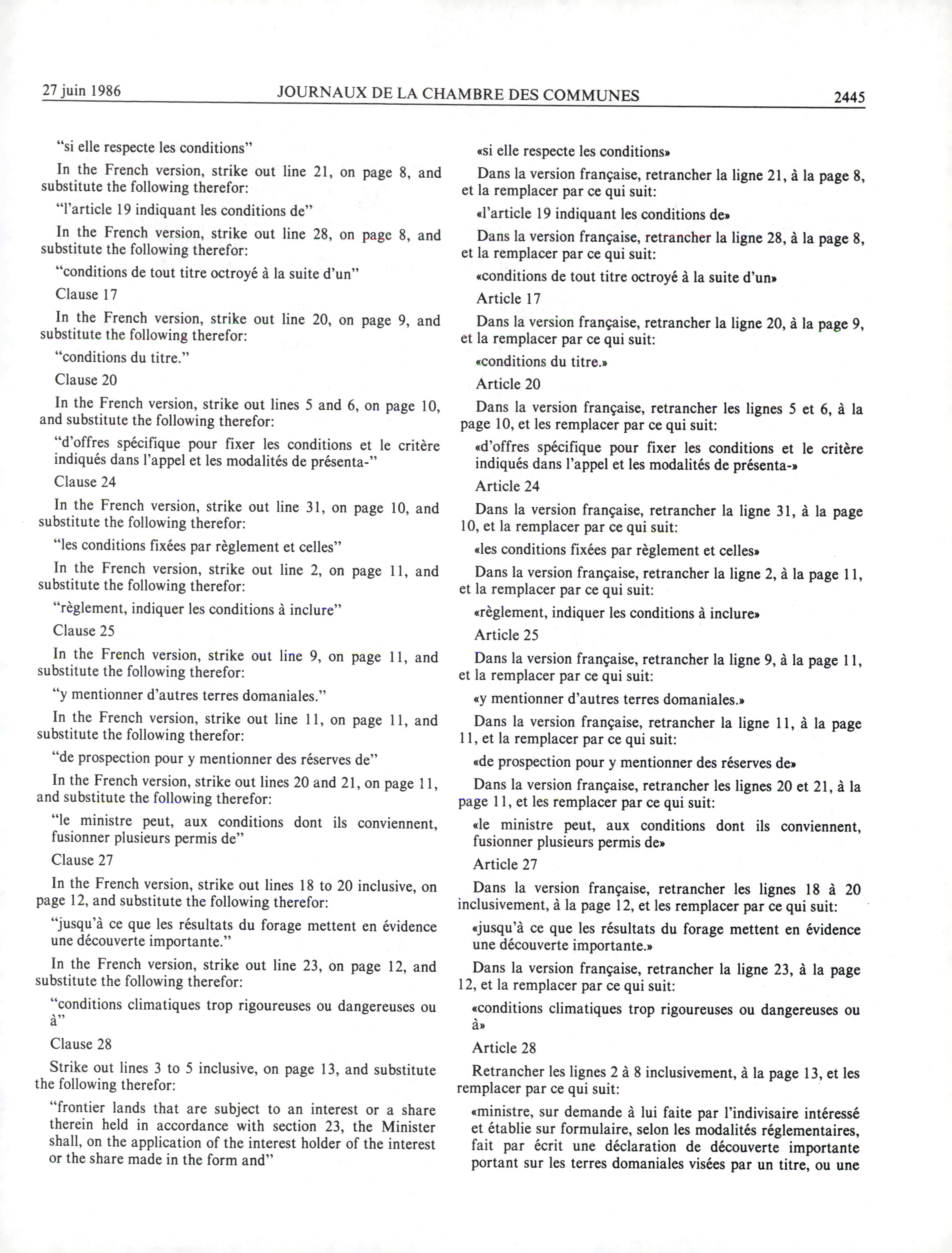 27 juin 1986 JOURNAUX DE LA CHAMBRE DES COMMUNES 2445

"si elle respecte les conditions"

In the French version, strike out line 21, on page 8, and substitute the following therefor:

"l'article 19 indiquant les conditions de"

In the French version, strike out line 28, on page 8, and substitute the following therefor:

"conditions de tout titre octroyé à la suite d'un"

Clause 17

In the French version, strike out line 20, on page 9, and substitute the following therefor:

"conditions du titre."

Clause 20

In the French version, strike out lines 5 and 6, on page 10, and substitute the following therefor:

"d'offres spécifique pour fixer les conditions et le critère indiqués dans l'appel et les modalités de présenta-"

Clause 24

In the French version, strike out line 31, on page 10, and substitute the following therefor:

"les conditions fixées par règlement et celles"

In the French version, strike out line 2, on page 11, and substitute the following therefor:

"règlement, indiquer les conditions à inclure"

Clause 25

In the French version, strike out line 9, on page 11, and substitute the following therefor:

"y mentionner d'autres terres domaniales."

In the French version, strike out line 11, on page 11, and substitute the following therefor:

"de prospection pour y mentionner des réserves de"

In the French version, strike out lines 20 and 21, on page 11, and substitute the following therefor:

"le ministre peut, aux conditions dont ils conviennent, fusionner plusieurs permis de"

Clause 27

In the French version, strike out lines 18 to 20 inclusive, on page 12, and substitute the following therefor:

"jusqu'à ce que les résultats du forage mettent en évidence une découverte importante."

In the French version, strike out line 23, on page 12, and substitute the following therefor:

"conditions climatiques trop rigoureuses ou dangereuses ou à"

Clause 28

Strike out lines 3 to 5 inclusive, on page 13, and substitute the following therefor:

"frontier lands that are subject to an interest or a share therein held in accordance with section 23, the Minister shall, on the application of the interest holder of the interest or the share made in the form and"

«si elle respecte les conditions»

Dans la version française, retrancher la ligne 21, à la page 8, et la remplacer par ce qui suit:

«l'article 19 indiquant les conditions de»

Dans la version française, retrancher la ligne 28, à la page 8, et la remplacer par ce qui suit:

«conditions de tout titre octroyé à la suite d'un»

Article 17

Dans la version française, retrancher la ligne 20, à la page 9, et la remplacer par ce qui suit:

«conditions du titre.»

Article 20

Dans la version française, retrancher les lignes 5 et 6, à la page 10, et les remplacer par ce qui suit:

«d'offres spécifique pour fixer les conditions et le critère indiqués dans l'appel et les modalités de présenta-»

Article 24

Dans la version française, retrancher la ligne 31, à la page 10, et la remplacer par ce qui suit:

«les conditions fixées par règlement et celles»

Dans la version française, retrancher la ligne 2, à la page 11, et la remplacer par ce qui suit:

«règlement, indiquer les conditions à inclure»

Article 25

Dans la version française, retrancher la ligne 9, à la page 11, et la remplacer par ce qui suit:

«y mentionner d'autres terres domaniales.»

Dans la version française, retrancher la ligne 11, à la page 11, et la remplacer par ce qui suit:

«de prospection pour y mentionner des réserves de»

Dans la version française, retrancher les lignes 20 et 21, à la page 11, et les remplacer par ce qui suit:

«le ministre peut, aux conditions dont ils conviennent, fusionner plusieurs permis de»

Article 27

Dans la version française, retrancher les lignes 18 à 20 inclusivement, à la page 12, et les remplacer par ce qui suit:

«jusqu'à ce que les résultats du forage mettent en évidence une découverte importante.»

Dans la version française, retrancher la ligne 23, à la page 12, et la remplacer par ce qui suit:

«conditions climatiques trop rigoureuses ou dangereuses ou à»

Article 28

Retrancher les lignes 2 à 8 inclusivement, à la page 13, et les remplacer par ce qui suit:

«ministre, sur demande à lui faite par l'indivisaire intéressé et établie sur formulaire, selon les modalités réglementaires, fait par écrit une déclaration de découverte importante portant sur les terres domaniales visées par un titre, ou une